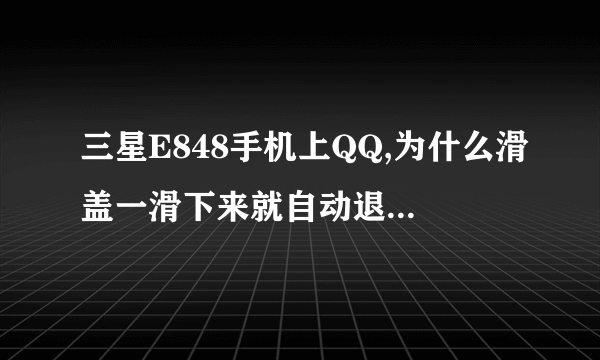 三星E848手机上QQ,为什么滑盖一滑下来就自动退...